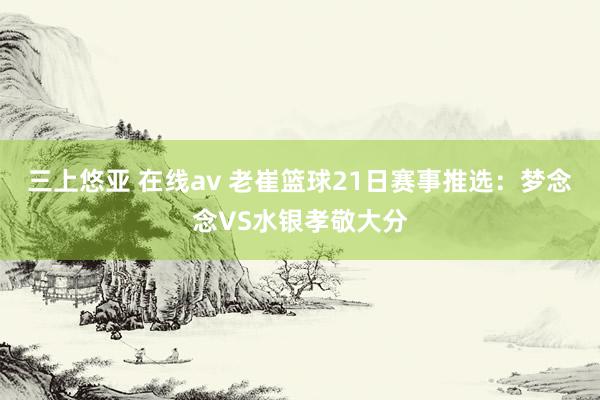 三上悠亚 在线av 老崔篮球21日赛事推选：梦念念VS水银孝敬大分